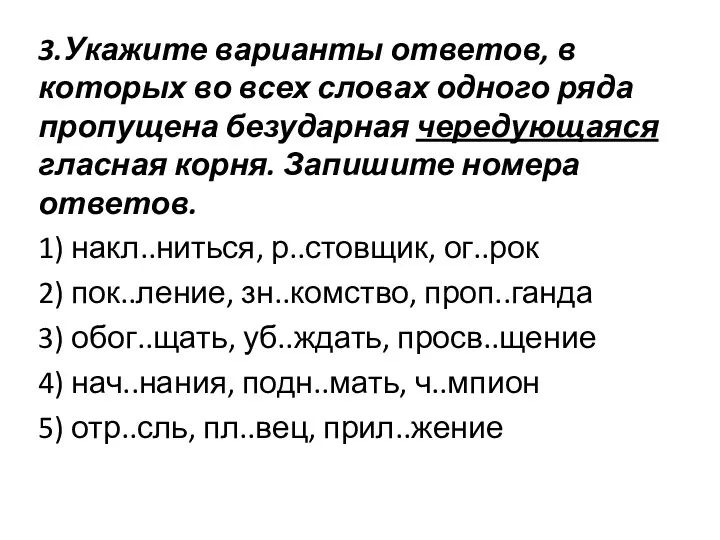 3.Укажите варианты ответов, в которых во всех словах одного ряда пропущена безударная чередующаяся гласная корня. Запишите номера ответов.

1) накл..ниться, р..стовщик, ог..рок

2) пок..ление, зн..комство, проп..ганда

3) обог..щать, уб..ждать, просв..щение

4) нач..нания, подн..мать, ч..мпион

5) отр..сль, пл..вец, прил..жение